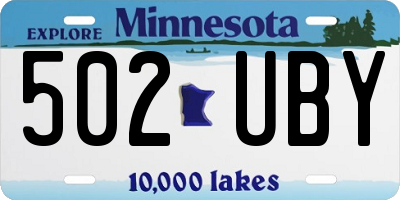 EXPLORE Minnesota

502 UBY

10,000 lakes